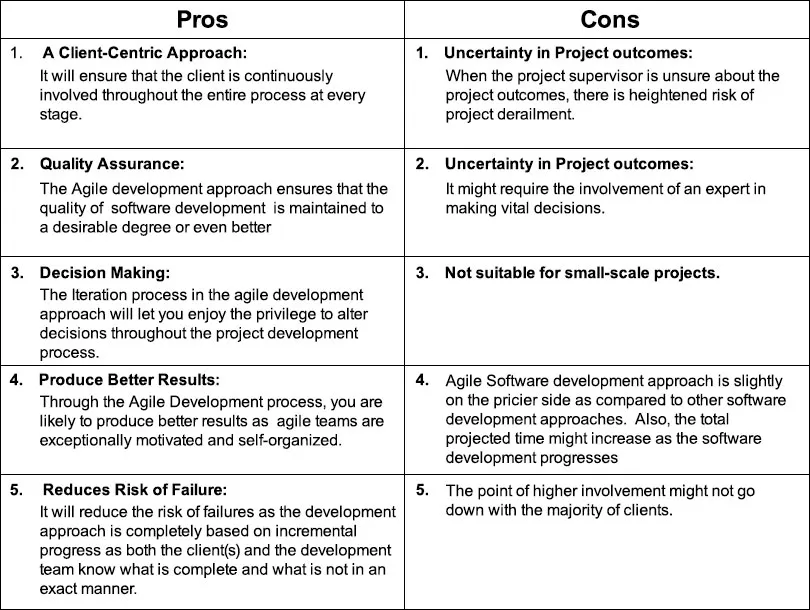 | Pros | Cons |
|---|---|
| 1. **A Client-Centric Approach:** It will ensure that the client is continuously involved throughout the entire process at every stage. | 1. **Uncertainty in Project outcomes:** When the project supervisor is unsure about the project outcomes, there is heightened risk of project derailment. |
| 2. **Quality Assurance:** The Agile development approach ensures that the quality of software development is maintained to a desirable degree or even better | 2. **Uncertainty in Project outcomes:** It might require the involvement of an expert in making vital decisions. |
| 3. **Decision Making:** The Iteration process in the agile development approach will let you enjoy the privilege to alter decisions throughout the project development process. | 3. **Not suitable for small-scale projects.** |
| 4. **Produce Better Results:** Through the Agile Development process, you are likely to produce better results as agile teams are exceptionally motivated and self-organized. | 4. Agile Software development approach is slightly on the pricier side as compared to other software development approaches. Also, the total projected time might increase as the software development progresses |
| 5. **Reduces Risk of Failure:** It will reduce the risk of failures as the development approach is completely based on incremental progress as both the client(s) and the development team know what is complete and what is not in an exact manner. | 5. The point of higher involvement might not go down with the majority of clients. |